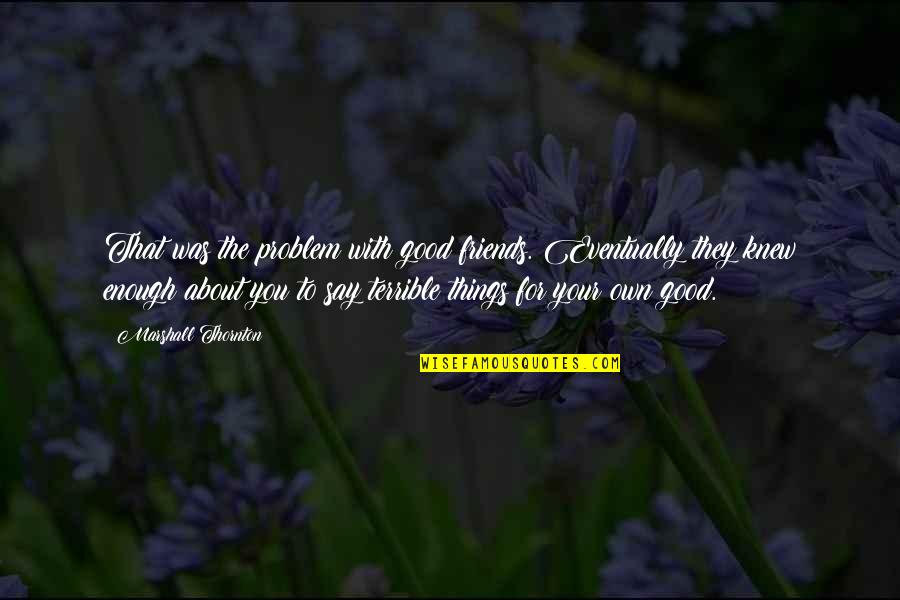 That was the problem with good friends. Eventually they knew enough about you to say terrible things for your own good.

Marshall Thornton

WISEFAMOUSQUOTES.COM